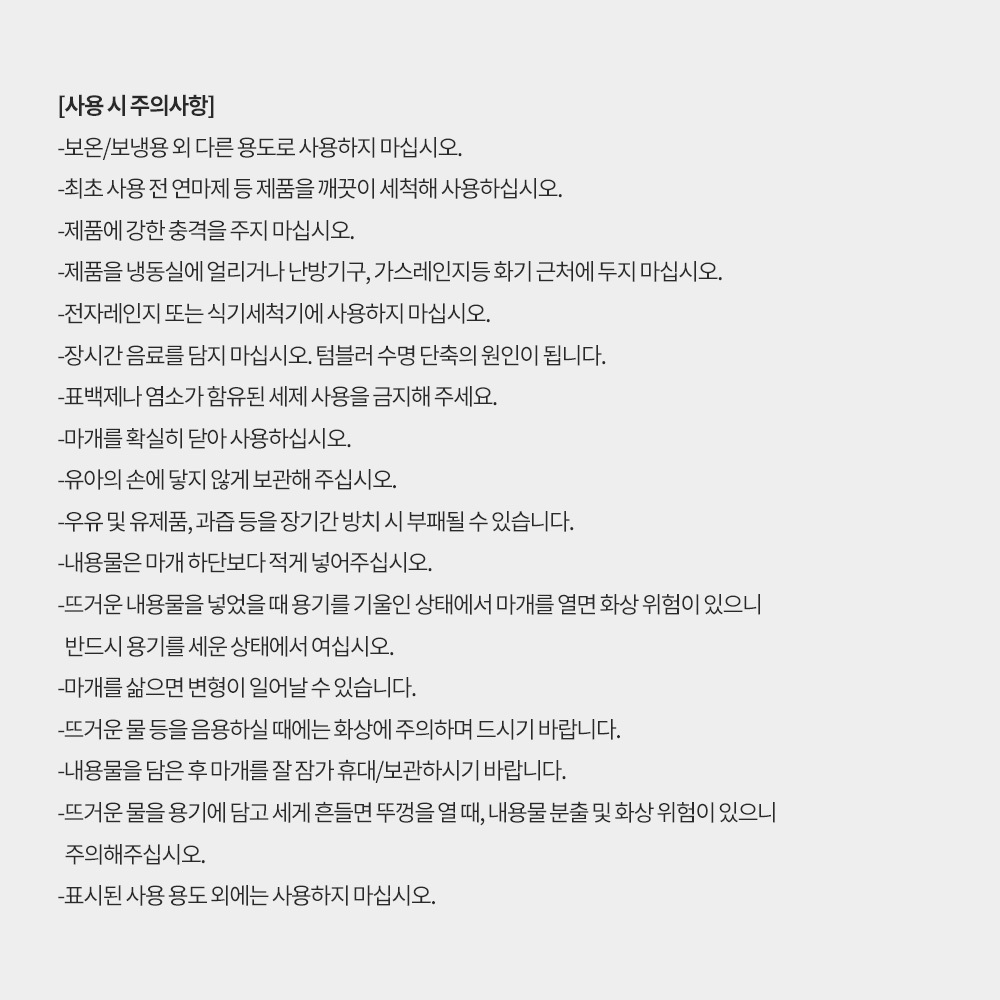 [사용 시 주의사항]
-보온/보냉용 외 다른 용도로 사용하지 마십시오.
-최초 사용 전 연마제 등 제품을 깨끗이 세척해 사용하십시오.
-제품에 강한 충격을 주지 마십시오.
-제품을 냉동실에 얼리거나 난방기구, 가스레인지등 화기 근처에 두지 마십시오.
-전자레인지 또는 식기세척기에 사용하지 마십시오.
-장시간 음료를 담지 마십시오. 텀블러 수명 단축의 원인이 됩니다.
-표백제나 염소가 함유된 세제 사용을 금지해 주세요.
-마개를 확실히 닫아 사용하십시오.
-유아의 손에 닿지 않게 보관해 주십시오.
-우유 및 유제품, 과즙 등을 장기간 방치 시 부패될 수 있습니다.
-내용물은 마개 하단보다 적게 넣어주십시오.
-뜨거운 내용물을 넣었을 때 용기를 기울인 상태에서 마개를 열면 화상 위험이 있으니 반드시 용기를 세운 상태에서 여십시오.
-마개를 삶으면 변형이 일어날 수 있습니다.
-뜨거운 물 등을 음용하실 때에는 화상에 주의하며 드시기 바랍니다.
-내용물을 담은 후 마개를 잘 잠가 휴대/보관하시기 바랍니다.
-뜨거운 물을 용기에 담고 세게 흔들면 뚜껑을 열 때, 내용물 분출 및 화상 위험이 있으니 주의해주십시오.
-표시된 사용 용도 외에는 사용하지 마십시오.